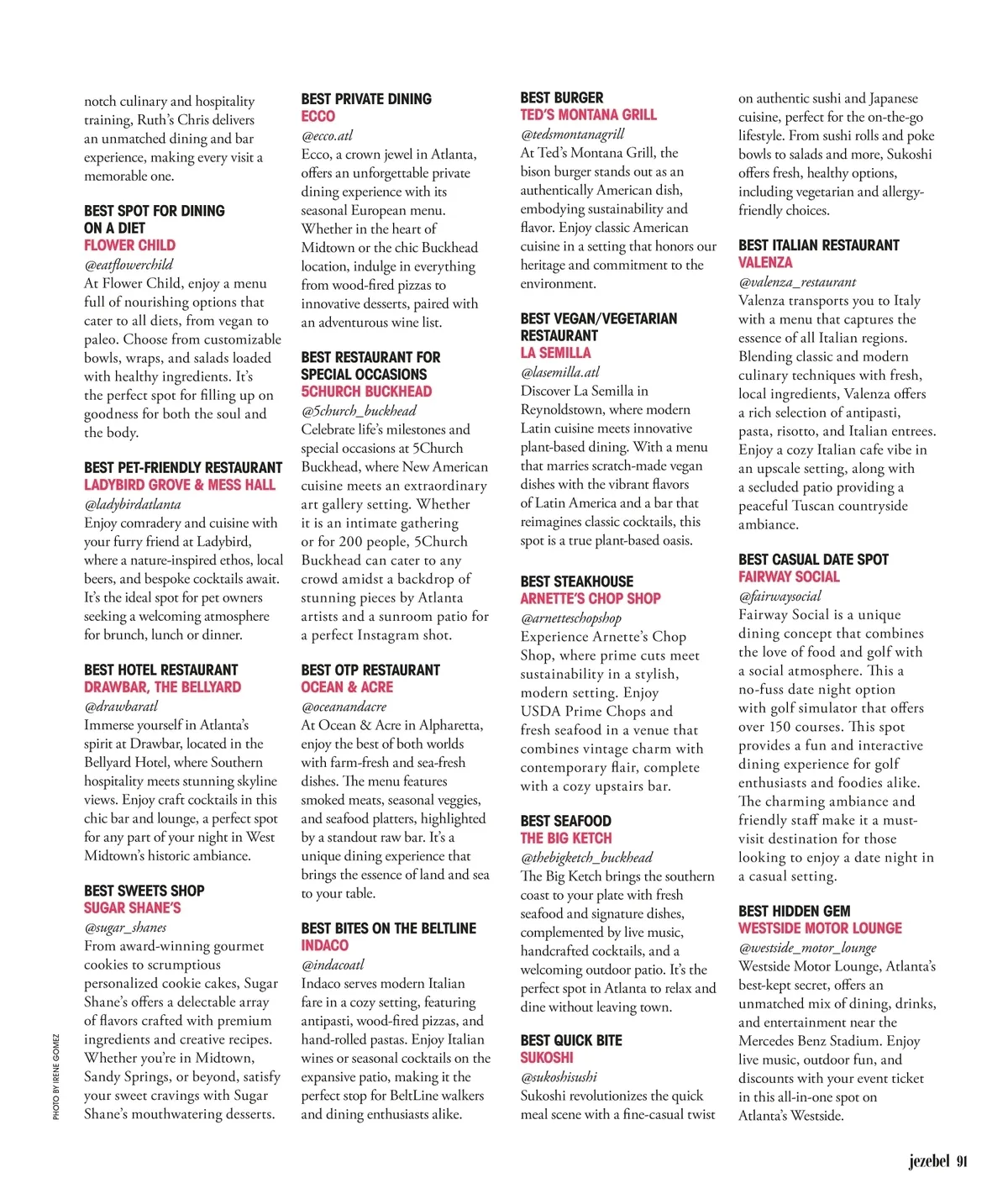 notch culinary and hospitality training, Ruth's Chris delivers an unmatched dining and bar experience, making every visit a memorable one.

BEST SPOT FOR DINING ON A DIET
FLOWER CHILD
@eatflowerchild
At Flower Child, enjoy a menu full of nourishing options that cater to all diets, from vegan to paleo. Choose from customizable bowls, wraps, and salads loaded with healthy ingredients. It's the perfect spot for filling up on goodness for both the soul and the body.

BEST PET-FRIENDLY RESTAURANT
LADYBIRD GROVE & MESS HALL
@ladybirdatlanta
Enjoy comradery and cuisine with your furry friend at Ladybird, where a nature-inspired ethos, local beers, and bespoke cocktails await. It's the ideal spot for pet owners seeking a welcoming atmosphere for brunch, lunch or dinner.

BEST HOTEL RESTAURANT
DRAWBAR, THE BELLYARD
@drawbaratl
Immerse yourself in Atlanta's spirit at Drawbar, located in the Bellyard Hotel, where Southern hospitality meets stunning skyline views. Enjoy craft cocktails in this chic bar and lounge, a perfect spot for any part of your night in West Midtown's historic ambiance.

BEST SWEETS SHOP
SUGAR SHANE'S
@sugar_shanes
From award-winning gourmet cookies to scrumptious personalized cookie cakes, Sugar Shane's offers a delectable array of flavors crafted with premium ingredients and creative recipes. Whether you're in Midtown, Sandy Springs, or beyond, satisfy your sweet cravings with Sugar Shane's mouthwatering desserts.

PHOTO BY IRENE GOMEZ

BEST PRIVATE DINING
ECCO
@ecco.atl
Ecco, a crown jewel in Atlanta, offers an unforgettable private dining experience with its seasonal European menu. Whether in the heart of Midtown or the chic Buckhead location, indulge in everything from wood-fired pizzas to innovative desserts, paired with an adventurous wine list.

BEST RESTAURANT FOR SPECIAL OCCASIONS
5CHURCH BUCKHEAD
@5church_buckhead
Celebrate life's milestones and special occasions at 5Church Buckhead, where New American cuisine meets an extraordinary art gallery setting. Whether it is an intimate gathering or for 200 people, 5Church Buckhead can cater to any crowd amidst a backdrop of stunning pieces by Atlanta artists and a sunroom patio for a perfect Instagram shot.

BEST OTP RESTAURANT
OCEAN & ACRE
@oceanandacre
At Ocean & Acre in Alpharetta, enjoy the best of both worlds with farm-fresh and sea-fresh dishes. The menu features smoked meats, seasonal veggies, and seafood platters, highlighted by a standout raw bar. It's a unique dining experience that brings the essence of land and sea to your table.

BEST BITES ON THE BELTLINE
INDACO
@indacoatl
Indaco serves modern Italian fare in a cozy setting, featuring antipasti, wood-fired pizzas, and hand-rolled pastas. Enjoy Italian wines or seasonal cocktails on the expansive patio, making it the perfect stop for BeltLine walkers and dining enthusiasts alike.

BEST BURGER
TED'S MONTANA GRILL
@tedsmontanagrill
At Ted's Montana Grill, the bison burger stands out as an authentically American dish, embodying sustainability and flavor. Enjoy classic American cuisine in a setting that honors our heritage and commitment to the environment.

BEST VEGAN/VEGETARIAN RESTAURANT
LA SEMILLA
@lasemilla.atl
Discover La Semilla in Reynoldstown, where modern Latin cuisine meets innovative plant-based dining. With a menu that marries scratch-made vegan dishes with the vibrant flavors of Latin America and a bar that reimagines classic cocktails, this spot is a true plant-based oasis.

BEST STEAKHOUSE
ARNETTE'S CHOP SHOP
@arnetteschopshop
Experience Arnette's Chop Shop, where prime cuts meet sustainability in a stylish, modern setting. Enjoy USDA Prime Chops and fresh seafood in a venue that combines vintage charm with contemporary flair, complete with a cozy upstairs bar.

BEST SEAFOOD
THE BIG KETCH
@thebigketch_buckhead
The Big Ketch brings the southern coast to your plate with fresh seafood and signature dishes, complemented by live music, handcrafted cocktails, and a welcoming outdoor patio. It's the perfect spot in Atlanta to relax and dine without leaving town.

BEST QUICK BITE
SUKOSHI
@sukoshisushi
Sukoshi revolutionizes the quick meal scene with a fine-casual twist on authentic sushi and Japanese cuisine, perfect for the on-the-go lifestyle. From sushi rolls and poke bowls to salads and more, Sukoshi offers fresh, healthy options, including vegetarian and allergy-friendly choices.

BEST ITALIAN RESTAURANT
VALENZA
@valenza_restaurant
Valenza transports you to Italy with a menu that captures the essence of all Italian regions. Blending classic and modern culinary techniques with fresh, local ingredients, Valenza offers a rich selection of antipasti, pasta, risotto, and Italian entrees. Enjoy a cozy Italian cafe vibe in an upscale setting, along with a secluded patio providing a peaceful Tuscan countryside ambiance.

BEST CASUAL DATE SPOT
FAIRWAY SOCIAL
@fairwaysocial
Fairway Social is a unique dining concept that combines the love of food and golf with a social atmosphere. This a no-fuss date night option with golf simulator that offers over 150 courses. This spot provides a fun and interactive dining experience for golf enthusiasts and foodies alike. The charming ambiance and friendly staff make it a must-visit destination for those looking to enjoy a date night in a casual setting.

BEST HIDDEN GEM
WESTSIDE MOTOR LOUNGE
@westside_motor_lounge
Westside Motor Lounge, Atlanta's best-kept secret, offers an unmatched mix of dining, drinks, and entertainment near the Mercedes Benz Stadium. Enjoy live music, outdoor fun, and discounts with your event ticket in this all-in-one spot on Atlanta's Westside.

jezebel 91